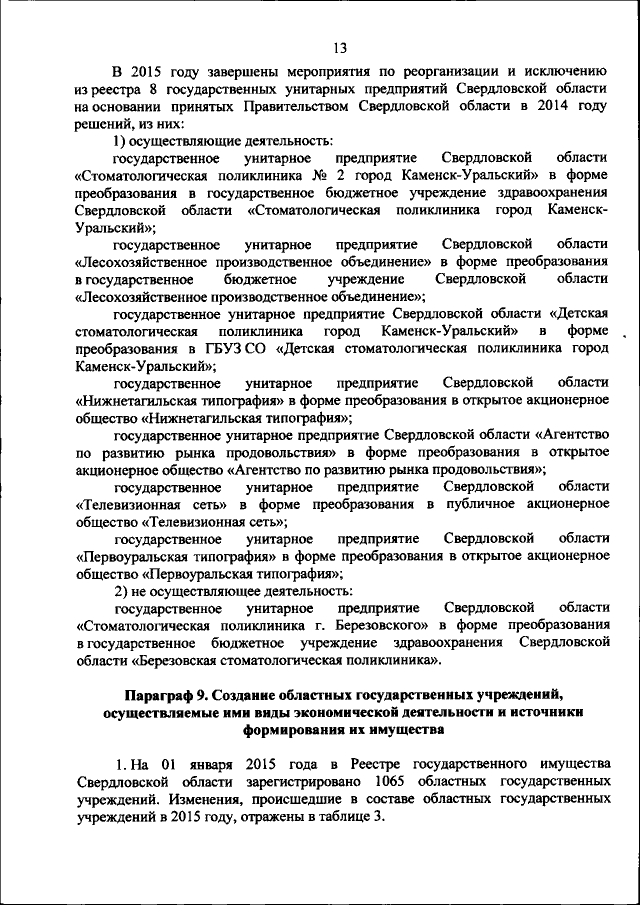 13

В 2015 году завершены мероприятия по реорганизации и исключению из реестра 8 государственных унитарных предприятий Свердловской области на основании принятых Правительством Свердловской области в 2014 году решений, из них:

1) осуществляющие деятельность:

государственное унитарное предприятие Свердловской области «Стоматологическая поликлиника № 2 город Каменск-Уральский» в форме преобразования в государственное бюджетное учреждение здравоохранения Свердловской области «Стоматологическая поликлиника город Каменск-Уральский»;

государственное унитарное предприятие Свердловской области «Лесохозяйственное производственное объединение» в форме преобразования в государственное бюджетное учреждение Свердловской области «Лесохозяйственное производственное объединение»;

государственное унитарное предприятие Свердловской области «Детская стоматологическая поликлиника город Каменск-Уральский» в форме преобразования в ГБУЗ СО «Детская стоматологическая поликлиника город Каменск-Уральский»;

государственное унитарное предприятие Свердловской области «Нижнетагильская типография» в форме преобразования в открытое акционерное общество «Нижнетагильская типография»;

государственное унитарное предприятие Свердловской области «Агентство по развитию рынка продовольствия» в форме преобразования в открытое акционерное общество «Агентство по развитию рынка продовольствия»;

государственное унитарное предприятие Свердловской области «Телевизионная сеть» в форме преобразования в публичное акционерное общество «Телевизионная сеть»;

государственное унитарное предприятие Свердловской области «Первоуральская типография» в форме преобразования в открытое акционерное общество «Первоуральская типография»;

2) не осуществляющее деятельность:

государственное унитарное предприятие Свердловской области «Стоматологическая поликлиника г. Березовского» в форме преобразования в государственное бюджетное учреждение здравоохранения Свердловской области «Березовская стоматологическая поликлиника».

Параграф 9. Создание областных государственных учреждений, осуществляемые ими виды экономической деятельности и источники формирования их имущества

1. На 01 января 2015 года в Реестре государственного имущества Свердловской области зарегистрировано 1065 областных государственных учреждений. Изменения, происшедшие в составе областных государственных учреждений в 2015 году, отражены в таблице 3.